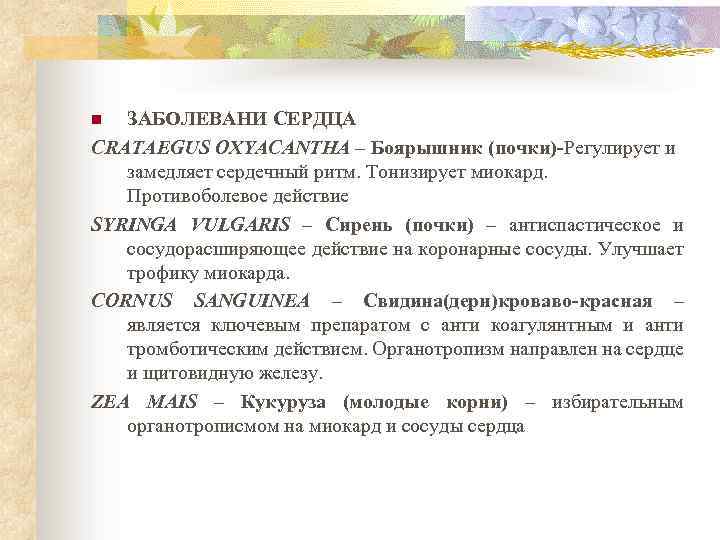 ЗАБОЛЕВАНИ СЕРДЦА

CRATAEGUS OXYACANTHA – Боярышник (почки)-Регулирует и замедляет сердечный ритм. Тонизирует миокард. Противоболевое действие

SYRINGA VULGARIS – Сирень (почки) – антиспастическое и сосудорасширяющее действие на коронарные сосуды. Улучшает трофику миокарда.

CORNUS SANGUINEA – Свидина(дерн)кроваво-красная – является ключевым препаратом с анти коагулянтным и анти тромботическим действием. Органотропизм направлен на сердце и щитовидную железу.

ZEA MAIS – Кукуруза (молодые корни) – избирательным органотрописмом на миокард и сосуды сердца